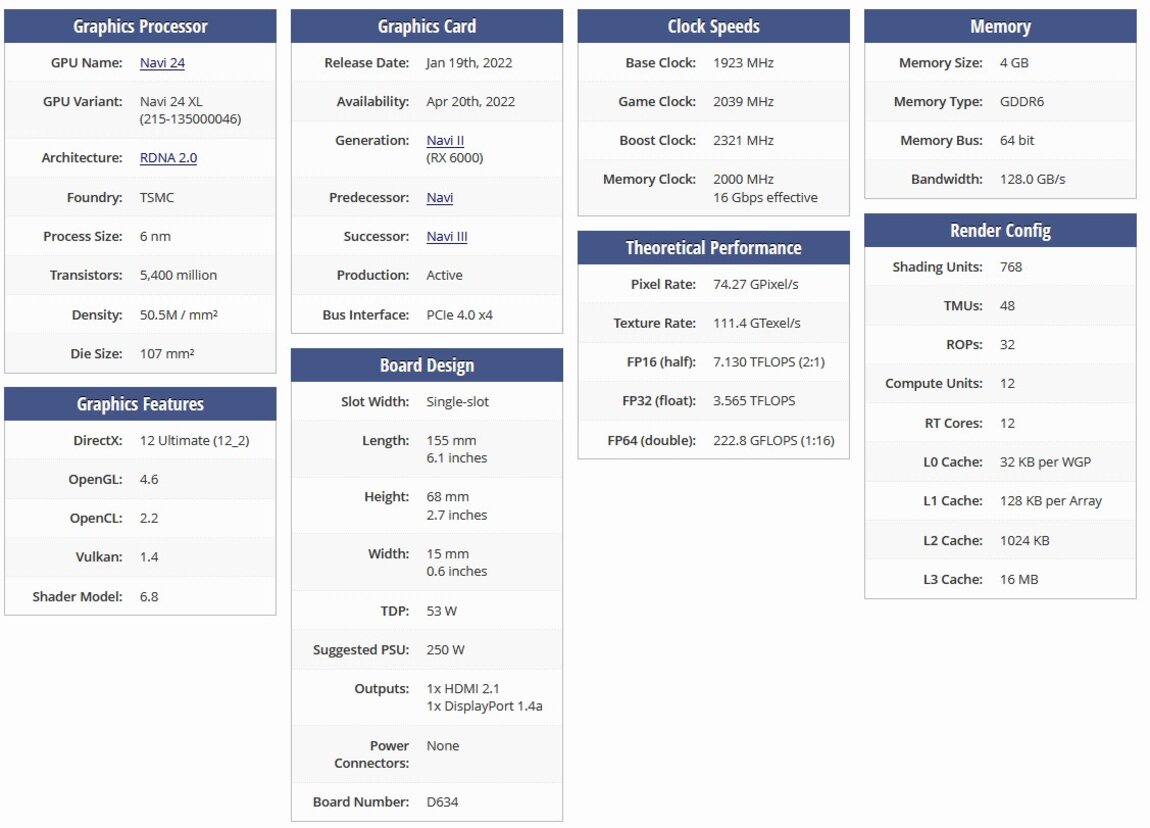 Graphics Processor

| | |
|---|---|
| GPU Name: | Navi 24 |
| GPU Variant: | Navi 24 XL (215-135000046) |
| Architecture: | RDNA 2.0 |
| Foundry: | TSMC |
| Process Size: | 6 nm |
| Transistors: | 5,400 million |
| Density: | 50.5M / mm² |
| Die Size: | 107 mm² |

Graphics Features

| | |
|---|---|
| DirectX: | 12 Ultimate (12_2) |
| OpenGL: | 4.6 |
| OpenCL: | 2.2 |
| Vulkan: | 1.4 |
| Shader Model: | 6.8 |

Graphics Card

| | |
|---|---|
| Release Date: | Jan 19th, 2022 |
| Availability: | Apr 20th, 2022 |
| Generation: | Navi II (RX 6000) |
| Predecessor: | Navi |
| Successor: | Navi III |
| Production: | Active |
| Bus Interface: | PCIe 4.0 x4 |

Board Design

| | |
|---|---|
| Slot Width: | Single-slot |
| Length: | 155 mm 6.1 inches |
| Height: | 68 mm 2.7 inches |
| Width: | 15 mm 0.6 inches |
| TDP: | 53 W |
| Suggested PSU: | 250 W |
| Outputs: | 1x HDMI 2.1 1x DisplayPort 1.4a |
| Power Connectors: | None |
| Board Number: | D634 |

Clock Speeds

| | |
|---|---|
| Base Clock: | 1923 MHz |
| Game Clock: | 2039 MHz |
| Boost Clock: | 2321 MHz |
| Memory Clock: | 2000 MHz 16 Gbps effective |

Theoretical Performance

| | |
|---|---|
| Pixel Rate: | 74.27 GPixel/s |
| Texture Rate: | 111.4 GTexel/s |
| FP16 (half): | 7.130 TFLOPS (2:1) |
| FP32 (float): | 3.565 TFLOPS |
| FP64 (double): | 222.8 GFLOPS (1:16) |

Memory

| | |
|---|---|
| Memory Size: | 4 GB |
| Memory Type: | GDDR6 |
| Memory Bus: | 64 bit |
| Bandwidth: | 128.0 GB/s |

Render Config

| | |
|---|---|
| Shading Units: | 768 |
| TMUs: | 48 |
| ROPs: | 32 |
| Compute Units: | 12 |
| RT Cores: | 12 |
| L0 Cache: | 32 KB per WGP |
| L1 Cache: | 128 KB per Array |
| L2 Cache: | 1024 KB |
| L3 Cache: | 16 MB |